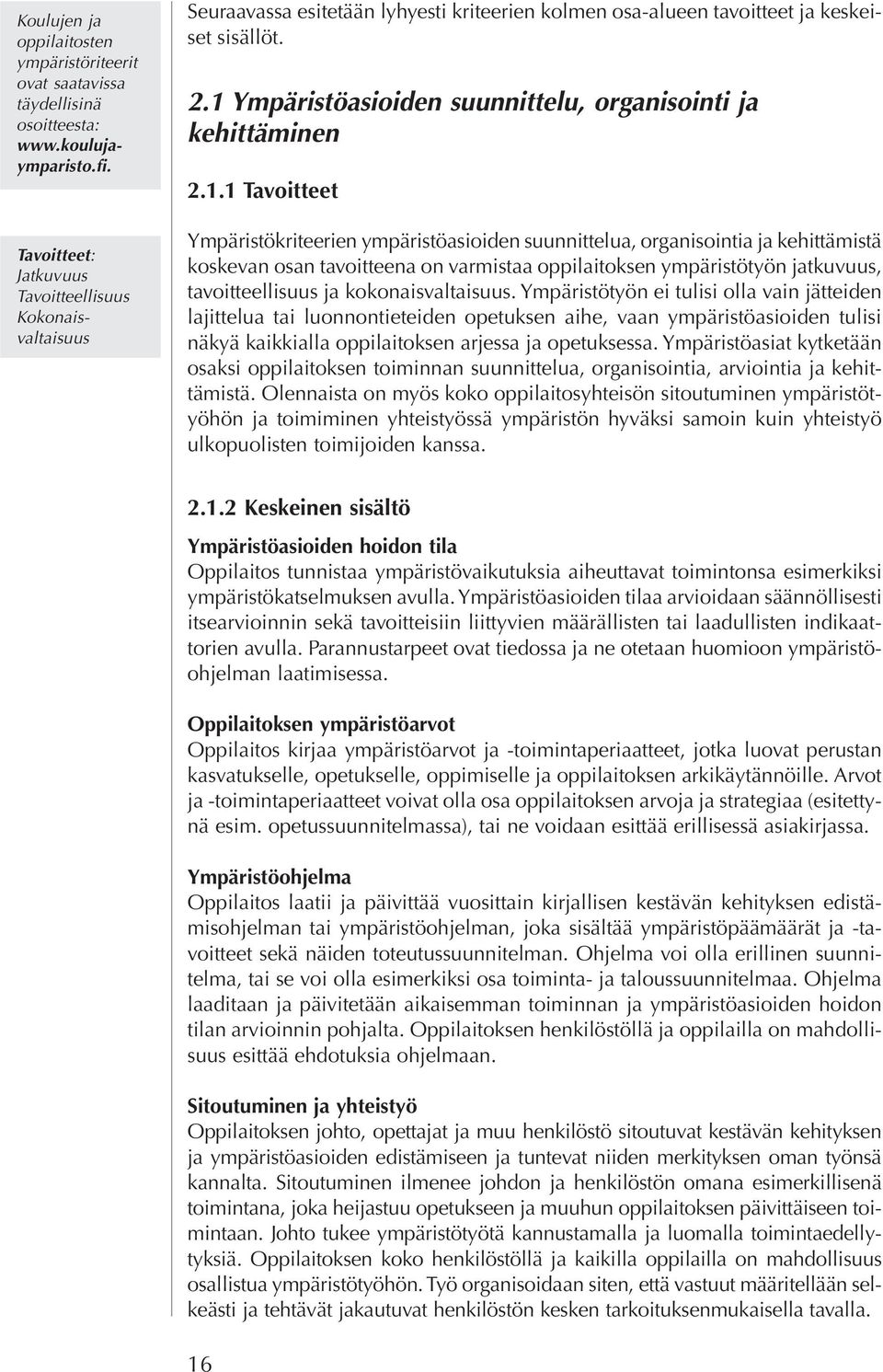 Koulujen ja oppilaitosten ympäristöriteerit ovat saatavissa täydellisinä osoitteesta: www.koulujaymparisto.fi.

Tavoitteet:
Jatkuvuus
Tavoitteellisuus
Kokonaisvaltaisuus

Seuraavassa esitetään lyhyesti kriteerien kolmen osa-alueen tavoitteet ja keskeiset sisällöt.

2.1 Ympäristöasioiden suunnittelu, organisointi ja kehittäminen

2.1.1 Tavoitteet

Ympäristökriteerien ympäristöasioiden suunnittelua, organisointia ja kehittämistä koskevan osan tavoitteena on varmistaa oppilaitoksen ympäristötyön jatkuvuus, tavoitteellisuus ja kokonaisvaltaisuus. Ympäristötyön ei tulisi olla vain jätteiden lajittelua tai luonnontieteiden opetuksen aihe, vaan ympäristöasioiden tulisi näkyä kaikkialla oppilaitoksen arjessa ja opetuksessa. Ympäristöasiat kytketään osaksi oppilaitoksen toiminnan suunnittelua, organisointia, arviointia ja kehittämistä. Olennaista on myös koko oppilaitosyhteisön sitoutuminen ympäristötyöhön ja toimiminen yhteistyössä ympäristön hyväksi samoin kuin yhteistyö ulkopuolisten toimijoiden kanssa.

2.1.2 Keskeinen sisältö

Ympäristöasioiden hoidon tila
Oppilaitos tunnistaa ympäristövaikutuksia aiheuttavat toimintonsa esimerkiksi ympäristökatselmuksen avulla. Ympäristöasioiden tilaa arvioidaan säännöllisesti itsearvioinnin sekä tavoitteisiin liittyvien määrällisten tai laadullisten indikaattorien avulla. Parannustarpeet ovat tiedossa ja ne otetaan huomioon ympäristöohjelman laatimisessa.

Oppilaitoksen ympäristöarvot
Oppilaitos kirjaa ympäristöarvot ja -toimintaperiaatteet, jotka luovat perustan kasvatukselle, opetukselle, oppimiselle ja oppilaitoksen arkikäytännöille. Arvot ja -toimintaperiaatteet voivat olla osa oppilaitoksen arvoja ja strategiaa (esitettynä esim. opetussuunnitelmassa), tai ne voidaan esittää erillisessä asiakirjassa.

Ympäristöohjelma
Oppilaitos laatii ja päivittää vuosittain kirjallisen kestävän kehityksen edistämisohjelman tai ympäristöohjelman, joka sisältää ympäristöpäämäärät ja -tavoitteet sekä näiden toteutussuunnitelman. Ohjelma voi olla erillinen suunnitelma, tai se voi olla esimerkiksi osa toiminta- ja taloussuunnitelmaa. Ohjelma laaditaan ja päivitetään aikaisemman toiminnan ja ympäristöasioiden hoidon tilan arvioinnin pohjalta. Oppilaitoksen henkilöstöllä ja oppilailla on mahdollisuus esittää ehdotuksia ohjelmaan.

Sitoutuminen ja yhteistyö
Oppilaitoksen johto, opettajat ja muu henkilöstö sitoutuvat kestävän kehityksen ja ympäristöasioiden edistämiseen ja tuntevat niiden merkityksen oman työnsä kannalta. Sitoutuminen ilmenee johdon ja henkilöstön omana esimerkillisenä toimintana, joka heijastuu opetukseen ja muuhun oppilaitoksen päivittäiseen toimintaan. Johto tukee ympäristötyötä kannustamalla ja luomalla toimintaedellytyksiä. Oppilaitoksen koko henkilöstöllä ja kaikilla oppilailla on mahdollisuus osallistua ympäristötyöhön. Työ organisoidaan siten, että vastuut määritellään selkeästi ja tehtävät jakautuvat henkilöstön kesken tarkoituksenmukaisella tavalla.

16